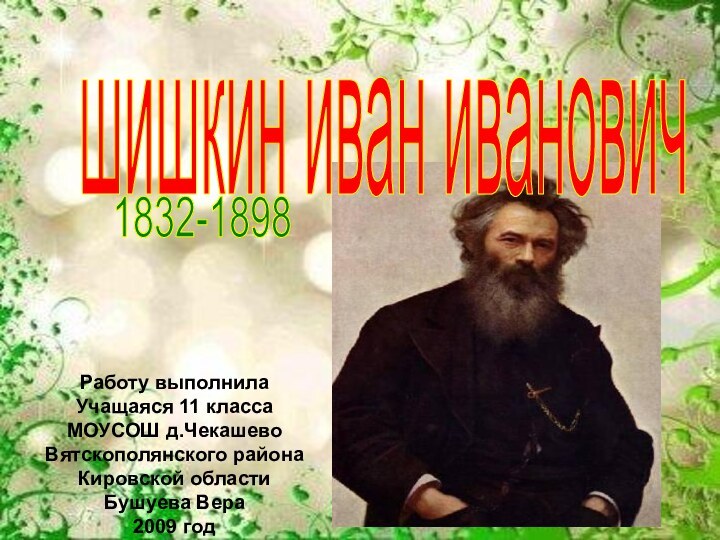 ШИШКИН ИВАН ИВАНОВИЧ

1832-1898

Работу выполнила
Учащаяся 11 класса
МОУСОШ д.Чекашево
Вятскополянского района
Кировской области
Бушуева Вера
2009 год